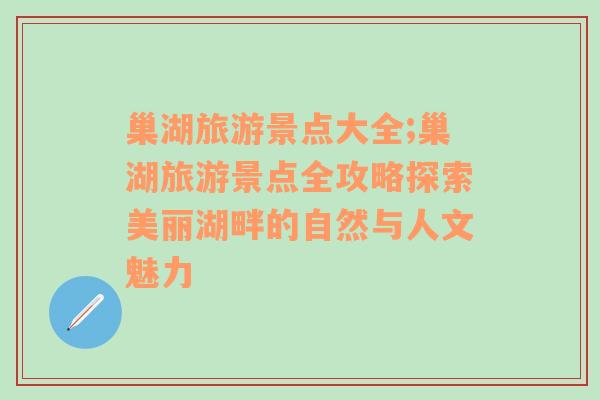 巢湖旅游景点大全;巢湖旅游景点全攻略探索美丽湖畔的自然与人文魅力